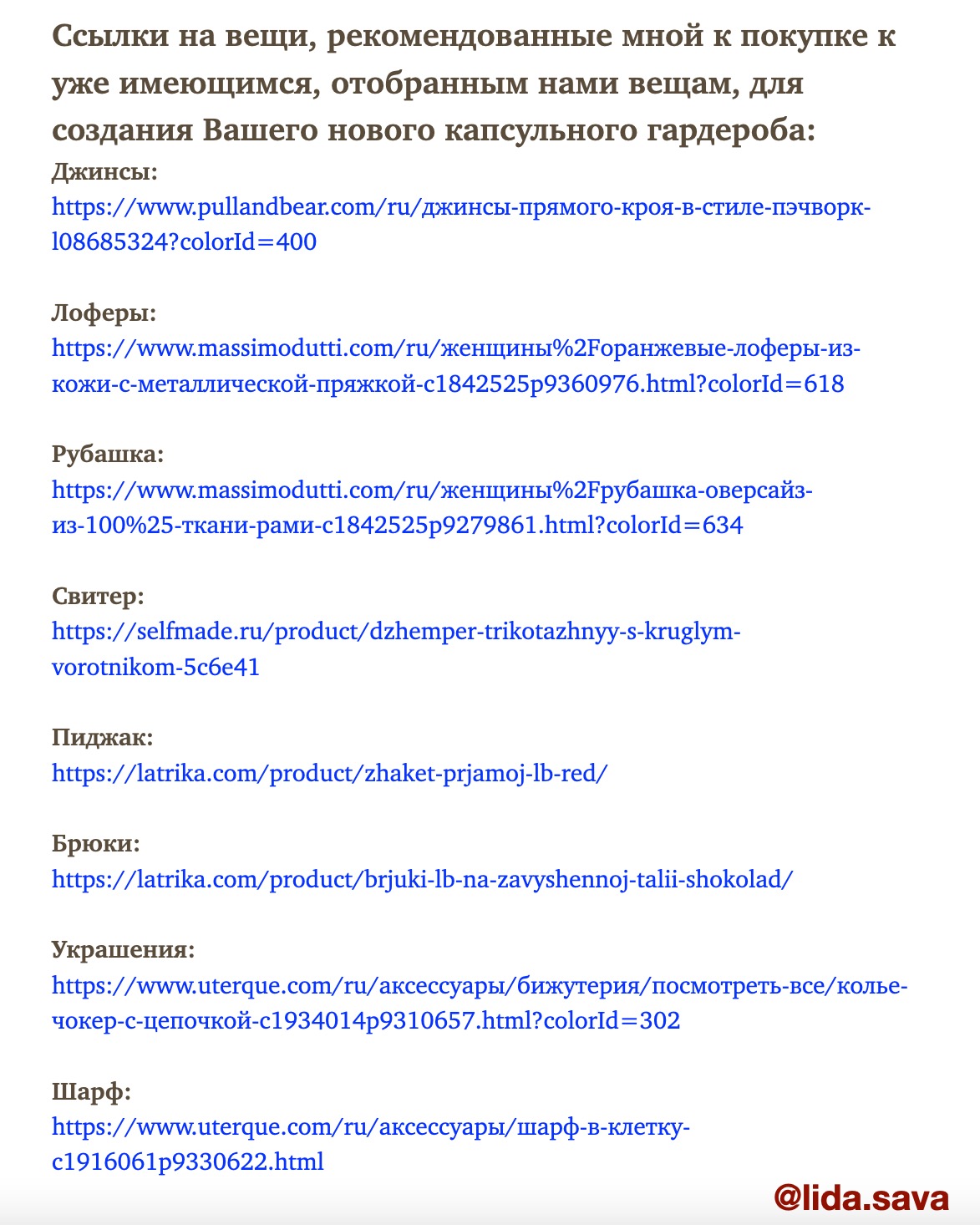 Ссылки на вещи, рекомендованные мной к покупке к уже имеющимся, отобранным нами вещам, для создания Вашего нового капсульного гардероба:

Джинсы:
https://www.pullandbear.com/ru/джинсы-прямого-кроя-в-стиле-пэчворк-l08685324?colorId=400

Лоферы:
https://www.massimodutti.com/ru/женщины%2Fоранжевые-лоферы-из-кожи-с-металлической-пряжкой-c1842525p9360976.html?colorId=618

Рубашка:
https://www.massimodutti.com/ru/женщины%2Fрубашка-оверсайз-из-100%25-ткани-рами-c1842525p9279861.html?colorId=634

Свитер:
https://selfmade.ru/product/dzhemper-trikotazhnyy-s-kruglym-vorotnikom-5c6e41

Пиджак:
https://latrika.com/product/zhaket-prjamoj-lb-red/

Брюки:
https://latrika.com/product/brjuki-lb-na-zavyshennoj-talii-shokolad/

Украшения:
https://www.uterque.com/ru/аксессуары/бижутерия/посмотреть-все/колье-чокер-с-цепочкой-c1934014p9310657.html?colorId=302

Шарф:
https://www.uterque.com/ru/аксессуары/шарф-в-клетку-c1916061p9330622.html

@lida.sava